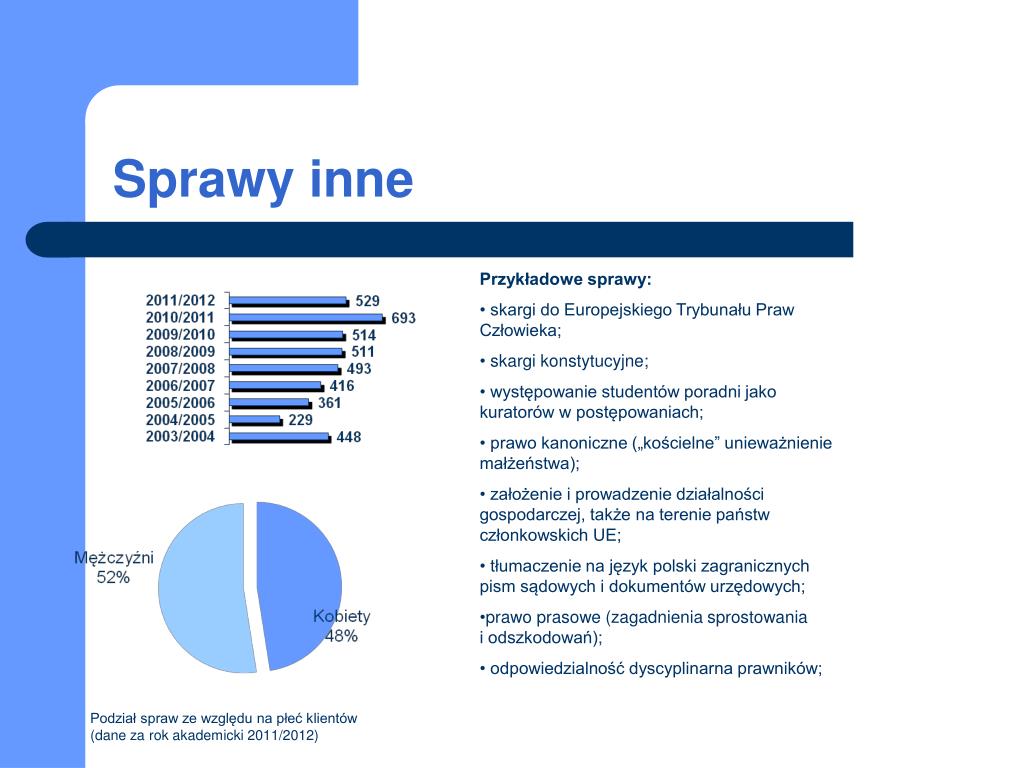 Sprawy inne

2011/2012 529
2010/2011 693
2009/2010 514
2008/2009 511
2007/2008 493
2006/2007 416
2005/2006 361
2004/2005 229
2003/2004 448

Mężczyźni 52%
Kobiety 48%

Podział spraw ze względu na płeć klientów (dane za rok akademicki 2011/2012)

Przykładowe sprawy:

• skargi do Europejskiego Trybunału Praw Człowieka;

• skargi konstytucyjne;

• występowanie studentów poradni jako kuratorów w postępowaniach;

• prawo kanoniczne („kościelne” unieważnienie małżeństwa);

• założenie i prowadzenie działalności gospodarczej, także na terenie państw członkowskich UE;

• tłumaczenie na język polski zagranicznych pism sądowych i dokumentów urzędowych;

•prawo prasowe (zagadnienia sprostowania i odszkodowań);

• odpowiedzialność dyscyplinarna prawników;